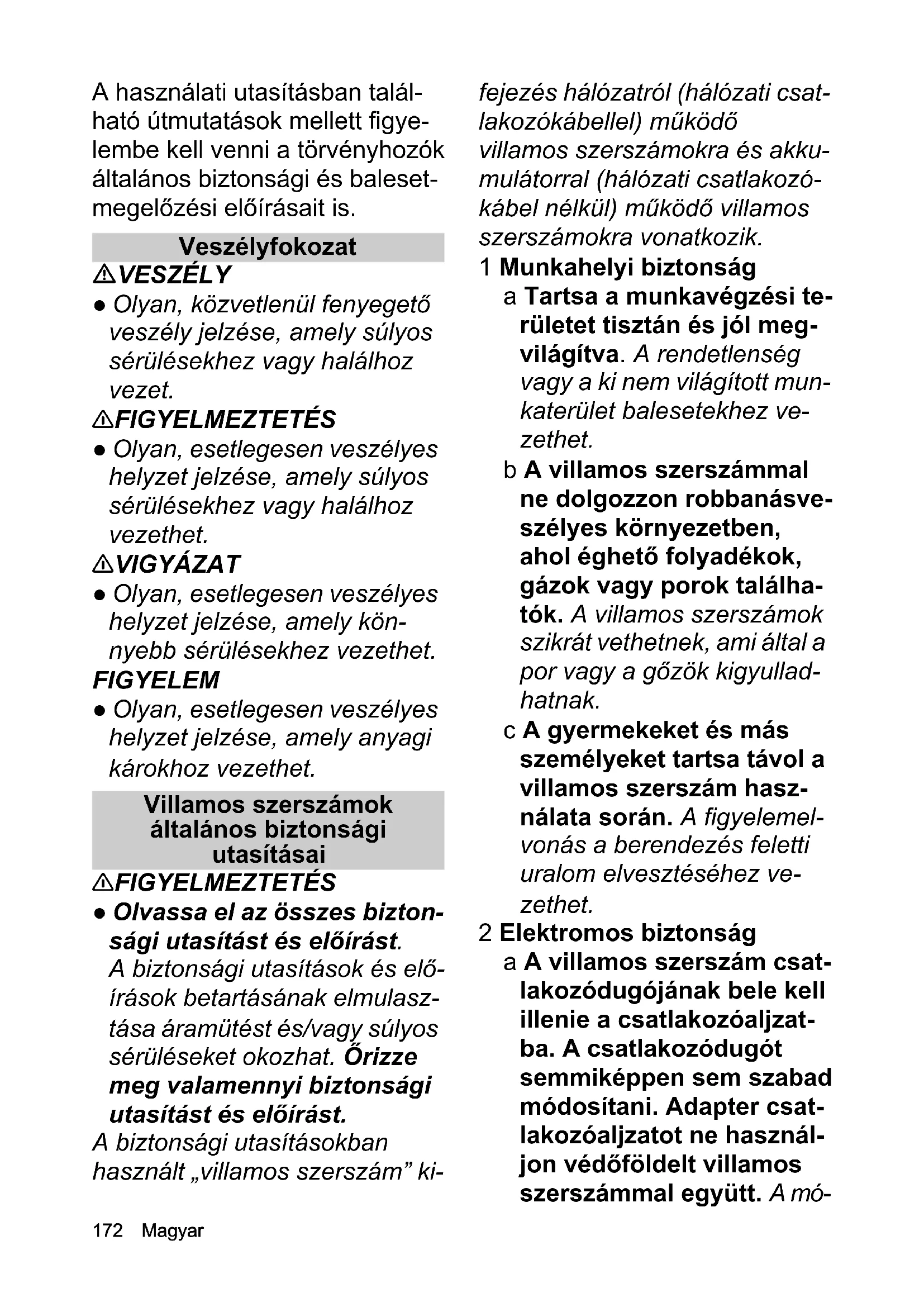 A használati utasításban található útmutatások mellett figyelembe kell venni a törvényhozók általános biztonsági és balesetmegelőzési előírásait is.

Veszélyfokozat

⚠VESZÉLY
● Olyan, közvetlenül fenyegető veszély jelzése, amely súlyos sérülésekhez vagy halálhoz vezet.

⚠FIGYELMEZTETÉS
● Olyan, esetlegesen veszélyes helyzet jelzése, amely súlyos sérülésekhez vagy halálhoz vezethet.

⚠VIGYÁZAT
● Olyan, esetlegesen veszélyes helyzet jelzése, amely könnyebb sérülésekhez vezethet.

FIGYELEM
● Olyan, esetlegesen veszélyes helyzet jelzése, amely anyagi károkhoz vezethet.

Villamos szerszámok általános biztonsági utasításai

⚠FIGYELMEZTETÉS
● Olvassa el az összes biztonsági utasítást és előírást. A biztonsági utasítások és előírások betartásának elmulasztása áramütést és/vagy súlyos sérüléseket okozhat. Őrizze meg valamennyi biztonsági utasítást és előírást.

A biztonsági utasításokban használt „villamos szerszám” kifejezés hálózatról (hálózati csatlakozókábellel) működő villamos szerszámokra és akkumulátorral (hálózati csatlakozókábel nélkül) működő villamos szerszámokra vonatkozik.

1 Munkahelyi biztonság
a Tartsa a munkavégzési területet tisztán és jól megvilágítva. A rendetlenség vagy a ki nem világított munkaterület balesetekhez vezethet.
b A villamos szerszámmal ne dolgozzon robbanásveszélyes környezetben, ahol éghető folyadékok, gázok vagy porok találhatók. A villamos szerszámok szikrát vethetnek, ami által a por vagy a gőzök kigyulladhatnak.
c A gyermekeket és más személyeket tartsa távol a villamos szerszám használata során. A figyelemelvonás a berendezés feletti uralom elvesztéséhez vezethet.

2 Elektromos biztonság
a A villamos szerszám csatlakozódugójának bele kell illenie a csatlakozóaljzatba. A csatlakozódugót semmiképpen sem szabad módosítani. Adapter csatlakozóaljzatot ne használjon védőföldelt villamos szerszámmal együtt. A mó-

172 Magyar